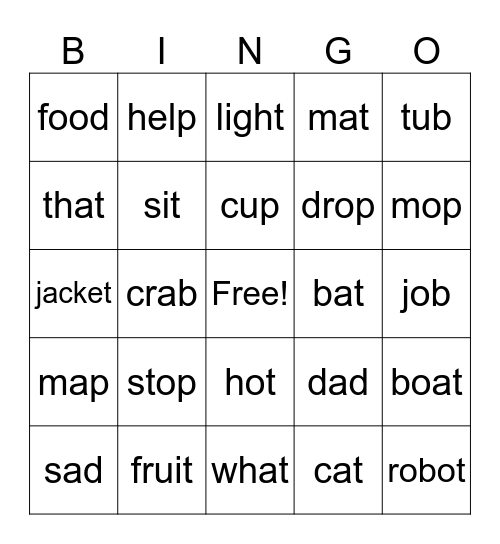 | B | I | N | G | O |
|---|---|---|---|---|
| food | help | light | mat | tub |
| that | sit | cup | drop | mop |
| jacket | crab | Free! | bat | job |
| map | stop | hot | dad | boat |
| sad | fruit | what | cat | robot |